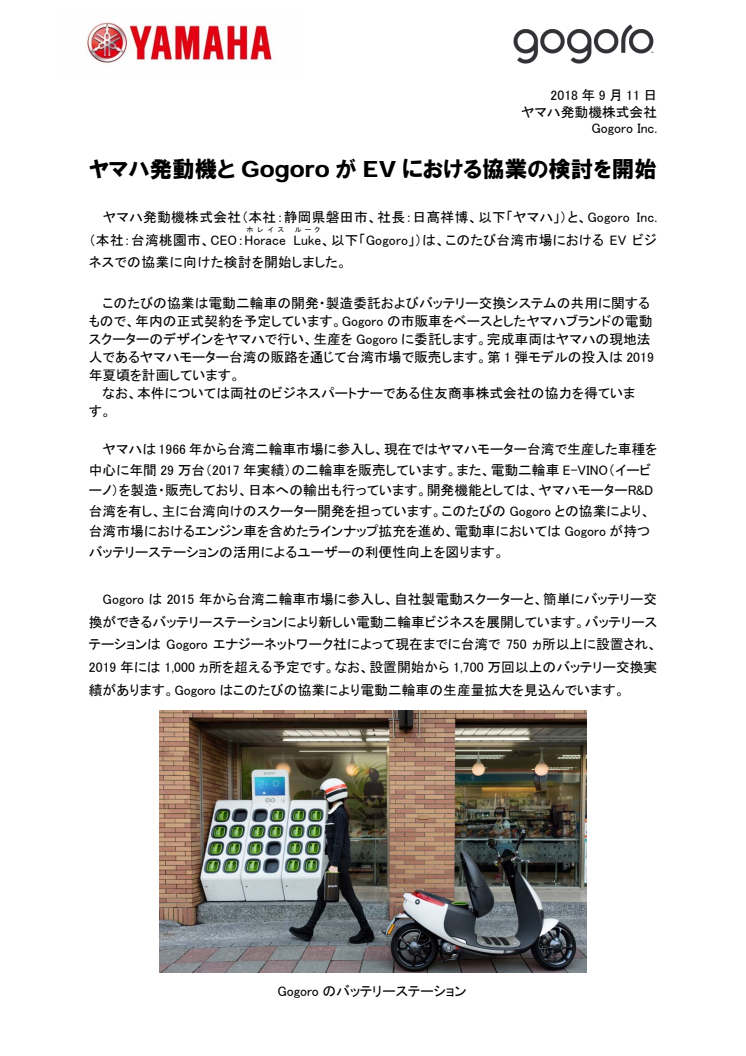 YAMAHA

gogoro

2018 年 9 月 11 日
ヤマハ発動機株式会社
Gogoro Inc.

ヤマハ発動機と Gogoro が EV における協業の検討を開始

ヤマハ発動機株式会社（本社：静岡県磐田市、社長：日髙祥博、以下「ヤマハ」）と、Gogoro Inc.（本社：台湾桃園市、CEO：Horace Luke（ホレイス ルーク）、以下「Gogoro」）は、このたび台湾市場における EV ビジネスでの協業に向けた検討を開始しました。

このたびの協業は電動二輪車の開発・製造委託およびバッテリー交換システムの共用に関するもので、年内の正式契約を予定しています。Gogoro の市販車をベースとしたヤマハブランドの電動スクーターのデザインをヤマハで行い、生産を Gogoro に委託します。完成車両はヤマハの現地法人であるヤマハモーター台湾の販路を通じて台湾市場で販売します。第 1 弾モデルの投入は 2019 年夏頃を計画しています。
なお、本件については両社のビジネスパートナーである住友商事株式会社の協力を得ています。

ヤマハは 1966 年から台湾二輪車市場に参入し、現在ではヤマハモーター台湾で生産した車種を中心に年間 29 万台（2017 年実績）の二輪車を販売しています。また、電動二輪車 E-VINO（イービーノ）を製造・販売しており、日本への輸出も行っています。開発機能としては、ヤマハモーターR&D 台湾を有し、主に台湾向けのスクーター開発を担っています。このたびの Gogoro との協業により、台湾市場におけるエンジン車を含めたラインナップ拡充を進め、電動車においては Gogoro が持つバッテリーステーションの活用によるユーザーの利便性向上を図ります。

Gogoro は 2015 年から台湾二輪車市場に参入し、自社製電動スクーターと、簡単にバッテリー交換ができるバッテリーステーションにより新しい電動二輪車ビジネスを展開しています。バッテリーステーションは Gogoro エナジーネットワーク社によって現在までに台湾で 750 ヵ所以上に設置され、2019 年には 1,000 ヵ所を超える予定です。なお、設置開始から 1,700 万回以上のバッテリー交換実績があります。Gogoro はこのたびの協業により電動二輪車の生産量拡大を見込んでいます。

Gogoro のバッテリーステーション